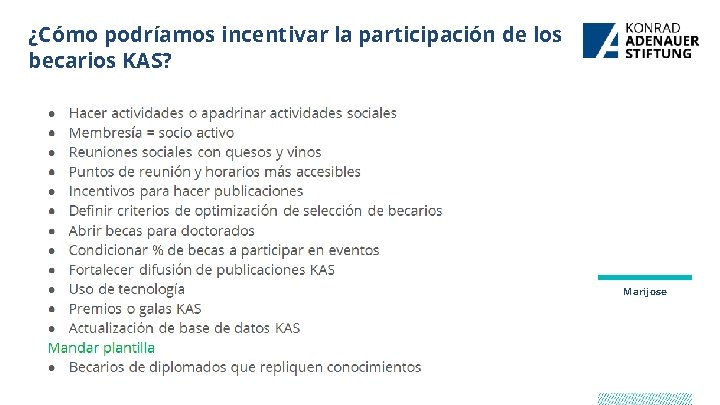 ¿Cómo podríamos incentivar la participación de los becarios KAS?

KONRAD ADENAUER STIFTUNG

- Hacer actividades o apadrinar actividades sociales
- Membresía = socio activo
- Reuniones sociales con quesos y vinos
- Puntos de reunión y horarios más accesibles
- Incentivos para hacer publicaciones
- Definir criterios de optimización de selección de becarios
- Abrir becas para doctorados
- Condicionar % de becas a participar en eventos
- Fortalecer difusión de publicaciones KAS
- Uso de tecnología
- Premios o galas KAS
- Actualización de base de datos KAS

Mandar plantilla

- Becarios de diplomados que repliquen conocimientos

Marijose